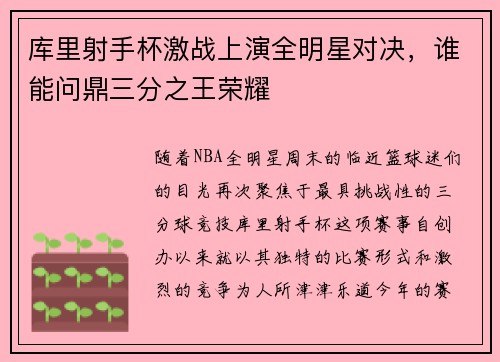 库里射手杯激战上演全明星对决，谁能问鼎三分之王荣耀

随着NBA全明星周末的临近篮球迷们的目光再次聚焦于最具挑战性的三分球竞技库里射手杯这项赛事自创办以来就以其独特的比赛形式和激烈的竞争为人所津津乐道今年的赛